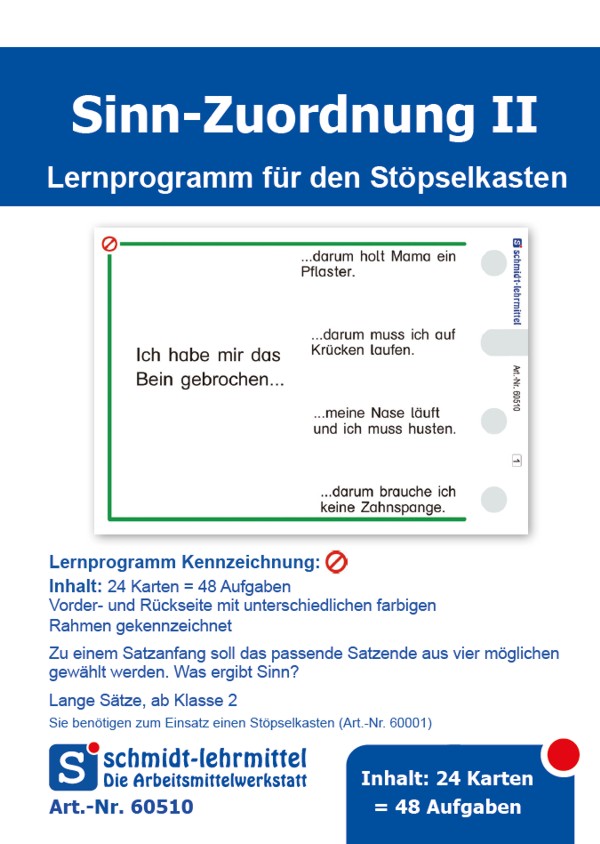 Sinn-Zuordnung II

Lernprogramm für den Stöpselkasten

Ich habe mir das Bein gebrochen...

...darum holt Mama ein Pflaster.

...darum muss ich auf Krücken laufen.

...meine Nase läuft und ich muss husten.

...darum brauche ich keine Zahnspange.

S schmidt-lehrmittel

Art.-Nr. 60510

1

Lernprogramm Kennzeichnung:

Inhalt: 24 Karten = 48 Aufgaben
Vorder- und Rückseite mit unterschiedlichen farbigen Rahmen gekennzeichnet

Zu einem Satzanfang soll das passende Satzende aus vier möglichen gewählt werden. Was ergibt Sinn?

Lange Sätze, ab Klasse 2

Sie benötigen zum Einsatz einen Stöpselkasten (Art.-Nr. 60001)

S schmidt-lehrmittel
Die Arbeitsmittelwerkstatt

Art.-Nr. 60510

Inhalt: 24 Karten = 48 Aufgaben